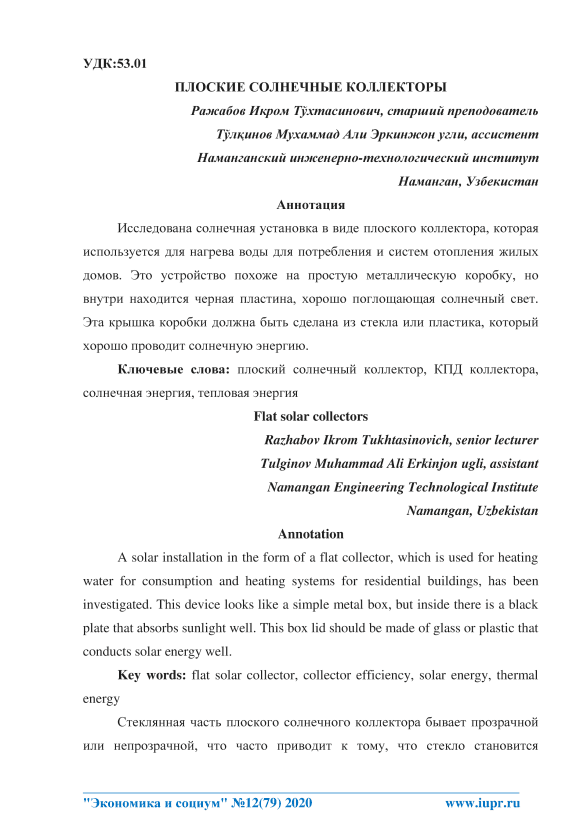 УДК:53.01

ПЛОСКИЕ СОЛНЕЧНЫЕ КОЛЛЕКТОРЫ

Ражабов Икром Тўхтасинович, старший преподователь

Тўлқинов Мухаммад Али Эркинжон угли, ассистент

Наманганский инженерно-технологический институт

Наманган, Узбекистан

Аннотация

Исследована солнечная установка в виде плоского коллектора, которая используется для нагрева воды для потребления и систем отопления жилых домов. Это устройство похоже на простую металлическую коробку, но внутри находится черная пластина, хорошо поглощающая солнечный свет. Эта крышка коробки должна быть сделана из стекла или пластика, который хорошо проводит солнечную энергию.

Ключевые слова: плоский солнечный коллектор, КПД коллектора, солнечная энергия, тепловая энергия

Flat solar collectors

Razhabov Ikrom Tukhtasinovich, senior lecturer

Tulginov Muhammad Ali Erkinjon ugli, assistant

Namangan Engineering Technological Institute

Namangan, Uzbekistan

Annotation

A solar installation in the form of a flat collector, which is used for heating water for consumption and heating systems for residential buildings, has been investigated. This device looks like a simple metal box, but inside there is a black plate that absorbs sunlight well. This box lid should be made of glass or plastic that conducts solar energy well.

Key words: flat solar collector, collector efficiency, solar energy, thermal energy

Стеклянная часть плоского солнечного коллектора бывает прозрачной или непрозрачной, что часто приводит к тому, что стекло становится

"Экономика и социум" №12(79) 2020 www.iupr.ru